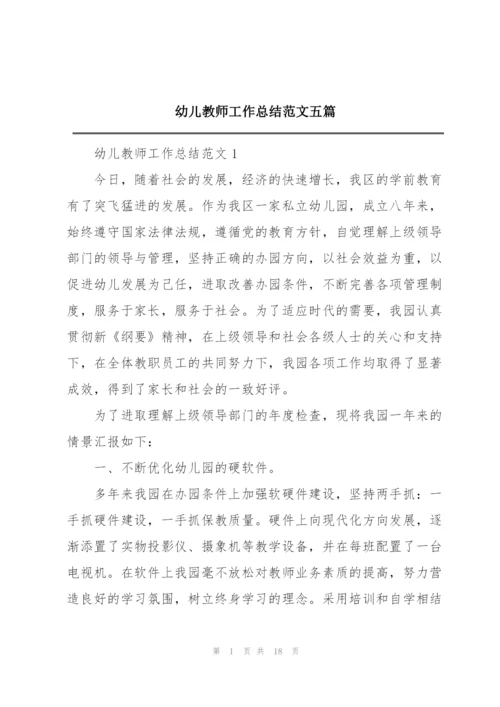 幼儿教师工作总结范文五篇

幼儿教师工作总结范文 1

今日，随着社会的发展，经济的快速增长，我区的学前教育有了突飞猛进的发展。作为我区一家私立幼儿园，成立八年来，始终遵守国家法律法规，遵循党的教育方针，自觉理解上级领导部门的领导与管理，坚持正确的办园方向，以社会效益为重，以促进幼儿发展为己任，进取改善办园条件，不断完善各项管理制度，服务于家长，服务于社会。为了适应时代的需要，我园认真贯彻新《纲要》精神，在上级领导和社会各级人士的关心和支持下，在全体教职员工的共同努力下，我园各项工作均取得了显著成效，得到了家长和社会的一致好评。

为了进取理解上级领导部门的年度检查，现将我园一年来的情景汇报如下：

一、不断优化幼儿园的硬软件。

多年来我园在办园条件上加强软硬件建设，坚持两手抓：一手抓硬件建设，一手抓保教质量。硬件上向现代化方向发展，逐渐添置了实物投影仪、摄象机等教学设备，并在每班配置了一台电视机。在软件上我园毫不放松对教师业务素质的提高，努力营造良好的学习氛围，树立终身学习的理念。采用培训和自学相结

第 1 页 共 18 页